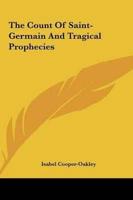 The Count Of Saint-Germain And Tragical Prophecies

Isabel Cooper-Oakley